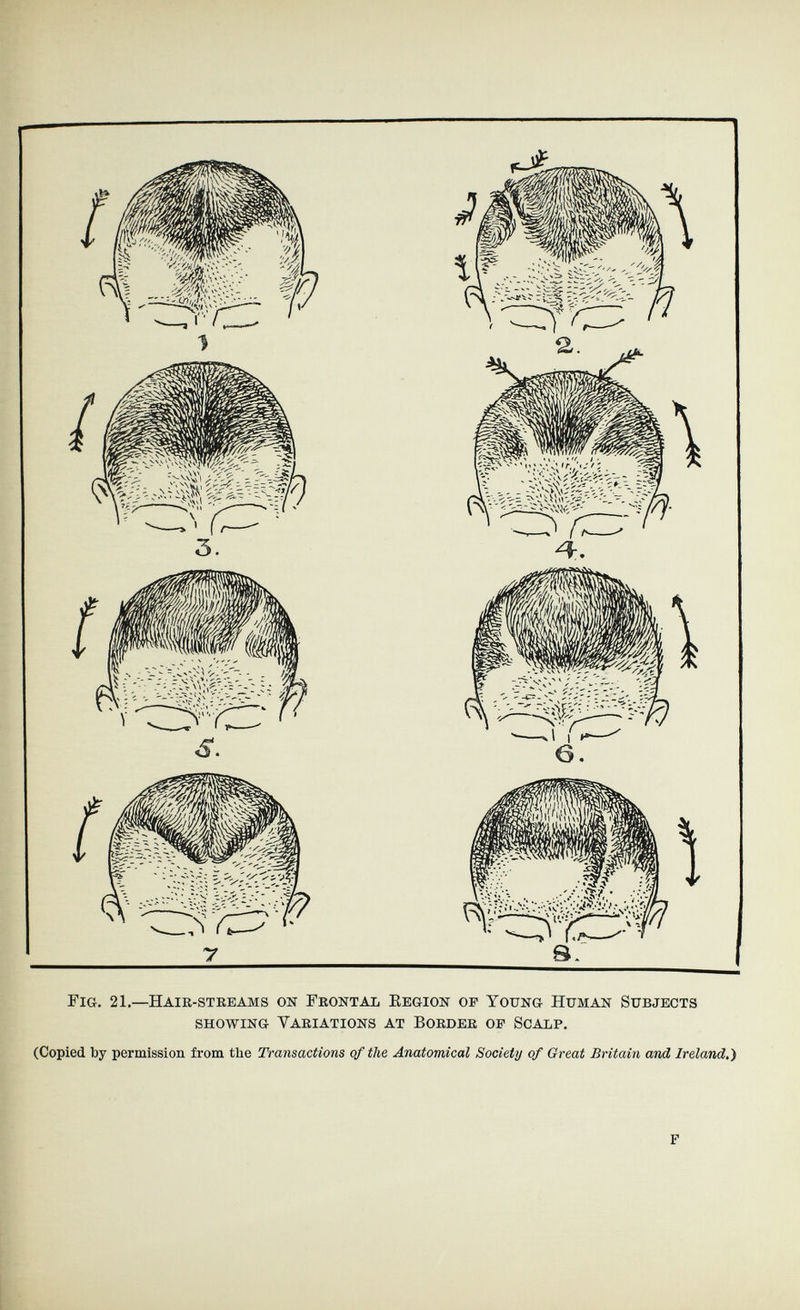 1

2.

3.

4.

5.

6.

7

8.

Fig. 21.—Hair-streams on Frontal Region of Young Human Subjects showing Variations at Border of Scalp.

(Copied by permission from the Transactions of the Anatomical Society of Great Britain and Ireland.)

F